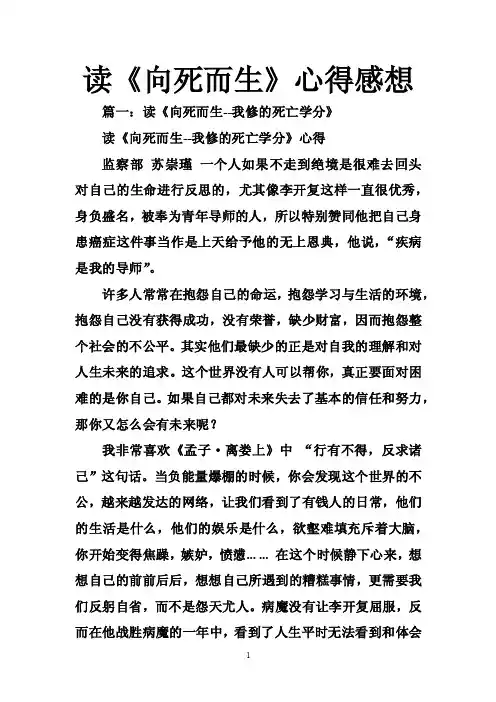 读《向死而生》心得感想

篇一：读《向死而生--我修的死亡学分》

读《向死而生--我修的死亡学分》心得

监察部 苏崇瑾 一个人如果不走到绝境是很难去回头对自己的生命进行反思的，尤其像李开复这样一直很优秀，身负盛名，被奉为青年导师的人，所以特别赞同他把自己身患癌症这件事当作是上天给予他的无上恩典，他说，“疾病是我的导师”。

许多人常常在抱怨自己的命运，抱怨学习与生活的环境，抱怨自己没有获得成功，没有荣誉，缺少财富，因而抱怨整个社会的不公平。其实他们最缺少的正是对自我的理解和对人生未来的追求。这个世界没有人可以帮你，真正要面对困难的是你自己。如果自己都对未来失去了基本的信任和努力，那你又怎么会有未来呢？

我非常喜欢《孟子·离娄上》中 “行有不得，反求诸己”这句话。当负能量爆棚的时候，你会发现这个世界的不公，越来越发达的网络，让我们看到了有钱人的日常，他们的生活是什么，他们的娱乐是什么，欲壑难填充斥着大脑，你开始变得焦躁，嫉妒，愤懑…… 在这个时候静下心来，想想自己的前前后后，想想自己所遇到的糟糕事情，更需要我们反躬自省，而不是怨天尤人。病魔没有让李开复屈服，反而在他战胜病魔的一年中，看到了人生平时无法看到和体会

1